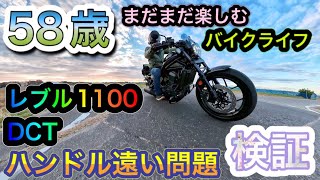 58歳

まだまだ楽しむ
バイクライフ

レブル1100
DCT

ハンドル遠い問題

検証